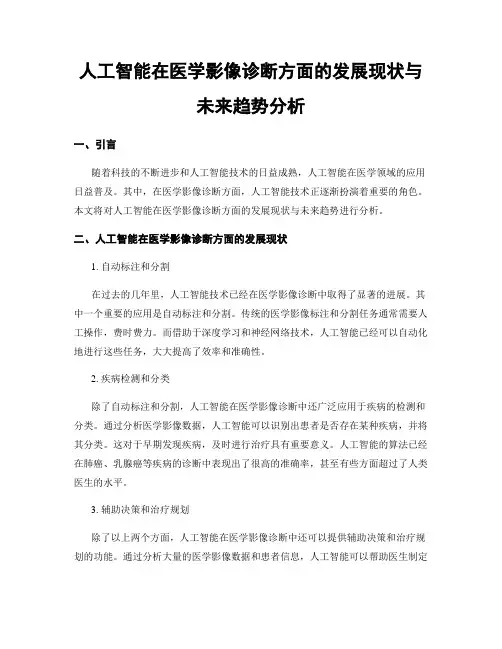 人工智能在医学影像诊断方面的发展现状与未来趋势分析

一、引言

随着科技的不断进步和人工智能技术的日益成熟，人工智能在医学领域的应用日益普及。其中，在医学影像诊断方面，人工智能技术正逐渐扮演着重要的角色。本文将对人工智能在医学影像诊断方面的发展现状与未来趋势进行分析。

二、人工智能在医学影像诊断方面的发展现状

1. 自动标注和分割

在过去的几年里，人工智能技术已经在医学影像诊断中取得了显著的进展。其中一个重要的应用是自动标注和分割。传统的医学影像标注和分割任务通常需要人工操作，费时费力。而借助于深度学习和神经网络技术，人工智能已经可以自动化地进行这些任务，大大提高了效率和准确性。

2. 疾病检测和分类

除了自动标注和分割，人工智能在医学影像诊断中还广泛应用于疾病的检测和分类。通过分析医学影像数据，人工智能可以识别出患者是否存在某种疾病，并将其分类。这对于早期发现疾病，及时进行治疗具有重要意义。人工智能的算法已经在肺癌、乳腺癌等疾病的诊断中表现出了很高的准确率，甚至有些方面超过了人类医生的水平。

3. 辅助决策和治疗规划

除了以上两个方面，人工智能在医学影像诊断中还可以提供辅助决策和治疗规划的功能。通过分析大量的医学影像数据和患者信息，人工智能可以帮助医生制定